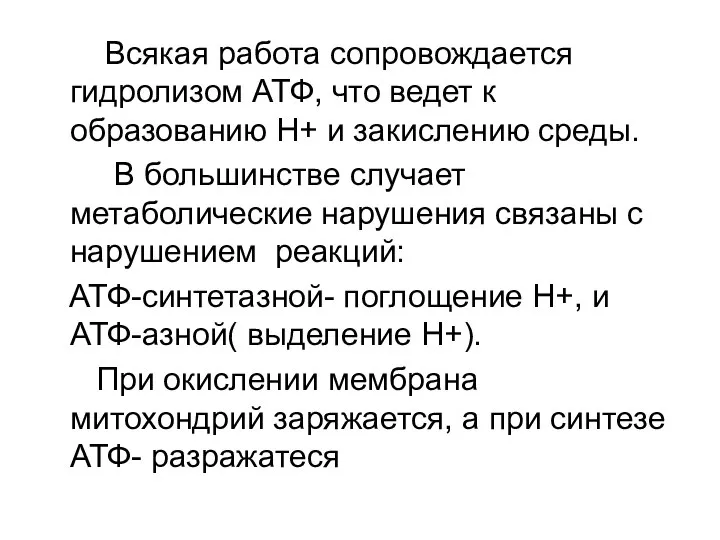 Всякая работа сопровождается гидролизом АТФ, что ведет к образованию Н+ и закислению среды.

В большинстве случает метаболические нарушения связаны с нарушением реакций:

АТФ-синтетазной- поглощение Н+, и АТФ-азной( выделение Н+).

При окислении мембрана митохондрий заряжается, а при синтезе АТФ- разражатеся